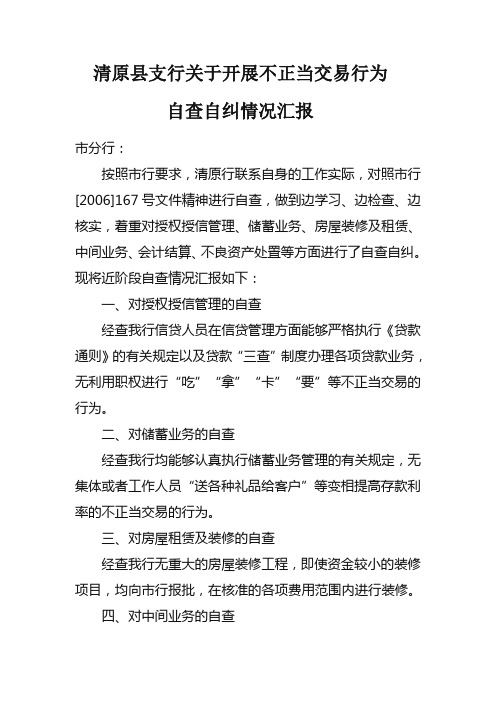 清原县支行关于开展不正当交易行为

自查自纠情况汇报

市分行：

按照市行要求，清原行联系自身的工作实际，对照市行[2006]167号文件精神进行自查，做到边学习、边检查、边核实，着重对授权授信管理、储蓄业务、房屋装修及租赁、中间业务、会计结算、不良资产处置等方面进行了自查自纠。现将近阶段自查情况汇报如下：

一、对授权授信管理的自查

经查我行信贷人员在信贷管理方面能够严格执行《贷款通则》的有关规定以及贷款“三查”制度办理各项贷款业务，无利用职权进行“吃”“拿”“卡”“要”等不正当交易的行为。

二、对储蓄业务的自查

经查我行均能够认真执行储蓄业务管理的有关规定，无集体或者工作人员“送各种礼品给客户”等变相提高存款利率的不正当交易的行为。

三、对房屋租赁及装修的自查

经查我行无重大的房屋装修工程，即使资金较小的装修项目，均向市行报批，在核准的各项费用范围内进行装修。

四、对中间业务的自查